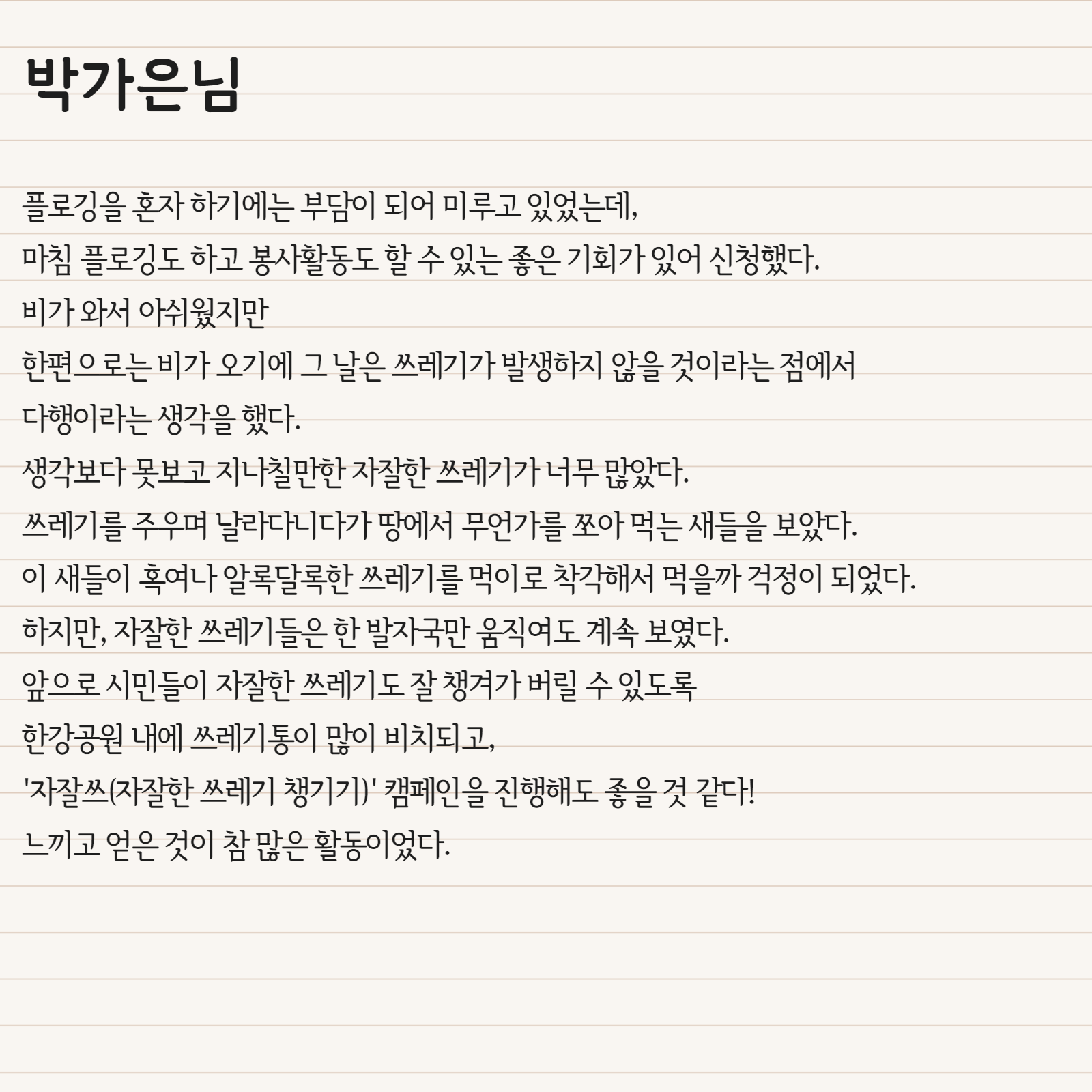 박가은님

플로깅을 혼자 하기에는 부담이 되어 미루고 있었는데,
마침 플로깅도 하고 봉사활동도 할 수 있는 좋은 기회가 있어 신청했다.
비가 와서 아쉬웠지만
한편으로는 비가 오기에 그 날은 쓰레기가 발생하지 않을 것이라는 점에서
다행이라는 생각을 했다.
생각보다 못보고 지나칠만한 자잘한 쓰레기가 너무 많았다.
쓰레기를 주우며 날라다니다가 땅에서 무언가를 쪼아 먹는 새들을 보았다.
이 새들이 혹여나 알록달록한 쓰레기를 먹이로 착각해서 먹을까 걱정이 되었다.
하지만, 자잘한 쓰레기들은 한 발자국만 움직여도 계속 보였다.
앞으로 시민들이 자잘한 쓰레기도 잘 챙겨가 버릴 수 있도록
한강공원 내에 쓰레기통이 많이 비치되고,
'자잘쓰(자잘한 쓰레기 챙기기)' 캠페인을 진행해도 좋을 것 같다!
느끼고 얻은 것이 참 많은 활동이었다.